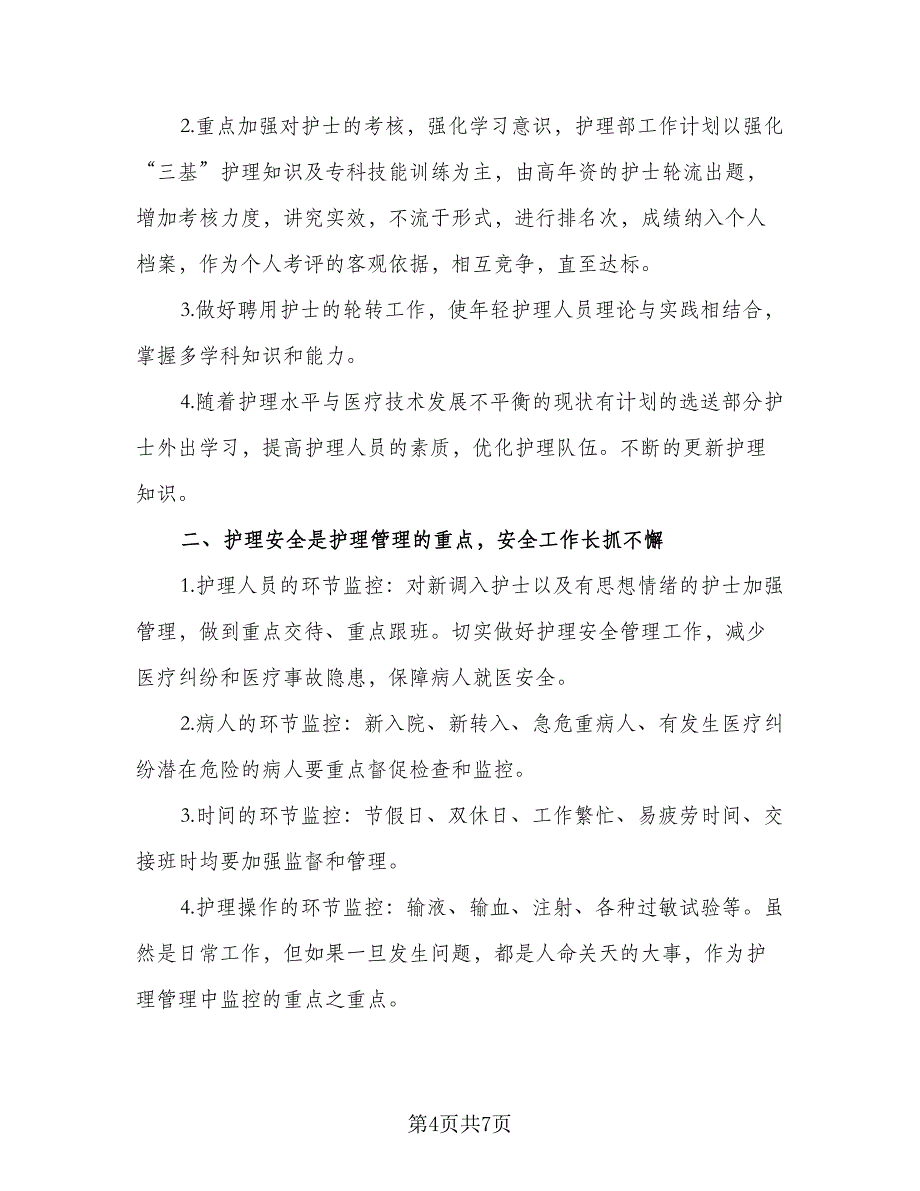 2.重点加强对护士的考核，强化学习意识，护理部工作计划以强化“三基”护理知识及专科技能训练为主，由高年资的护士轮流出题，增加考核力度，讲究实效，不流于形式，进行排名次，成绩纳入个人档案，作为个人考评的客观依据，相互竞争，直至达标。

3.做好聘用护士的轮转工作，使年轻护理人员理论与实践相结合，掌握多学科知识和能力。

4.随着护理水平与医疗技术发展不平衡的现状有计划的选送部分护士外出学习，提高护理人员的素质，优化护理队伍。不断的更新护理知识。

二、护理安全是护理管理的重点，安全工作长抓不懈

1.护理人员的环节监控：对新调入护士以及有思想情绪的护士加强管理，做到重点交待、重点跟班。切实做好护理安全管理工作，减少医疗纠纷和医疗事故隐患，保障病人就医安全。

2.病人的环节监控：新入院、新转入、急危重病人、有发生医疗纠纷潜在危险的病人要重点督促检查和监控。

3.时间的环节监控：节假日、双休日、工作繁忙、易疲劳时间、交接班时均要加强监督和管理。

4.护理操作的环节监控：输液、输血、注射、各种过敏试验等。虽然是日常工作，但如果一旦发生问题，都是人命关天的大事，作为护理管理中监控的重点之重点。

第4页共7页